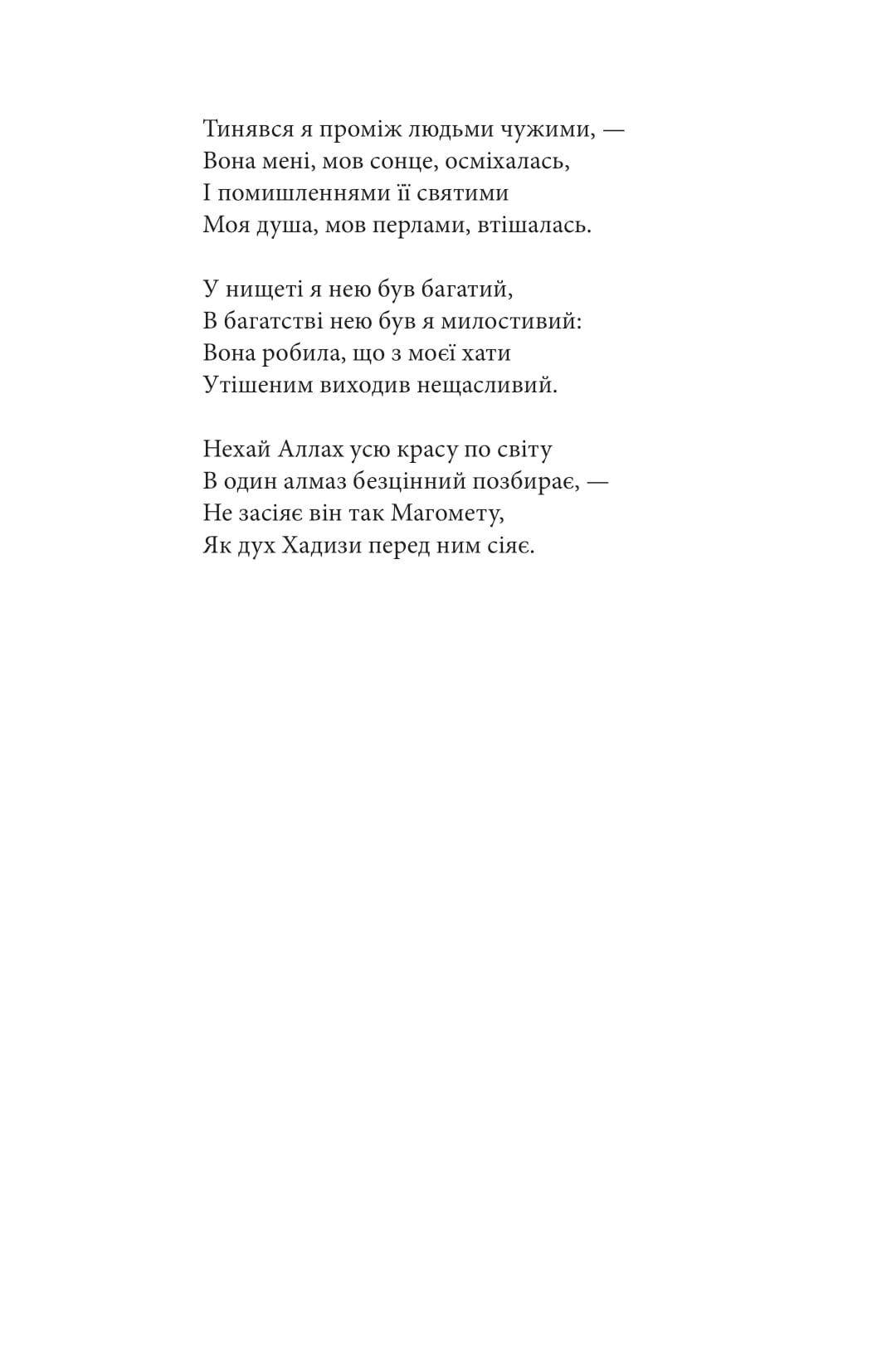 Тинявся я проміж людьми чужими, —
Вона мені, мов сонце, осміхалась,
І помишленнями її святими
Моя душа, мов перлами, втішалась.

У нищеті я нею був багатий,
В багатстві нею був я милостивий:
Вона робила, що з моєї хати
Утішеним виходив нещасливий.

Нехай Аллах усю красу по світу
В один алмаз безцінний позбирає, —
Не засіяє він так Магомету,
Як дух Хадизи перед ним сіяє.